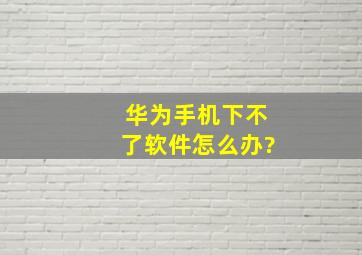 华为手机下不了软件怎么办?